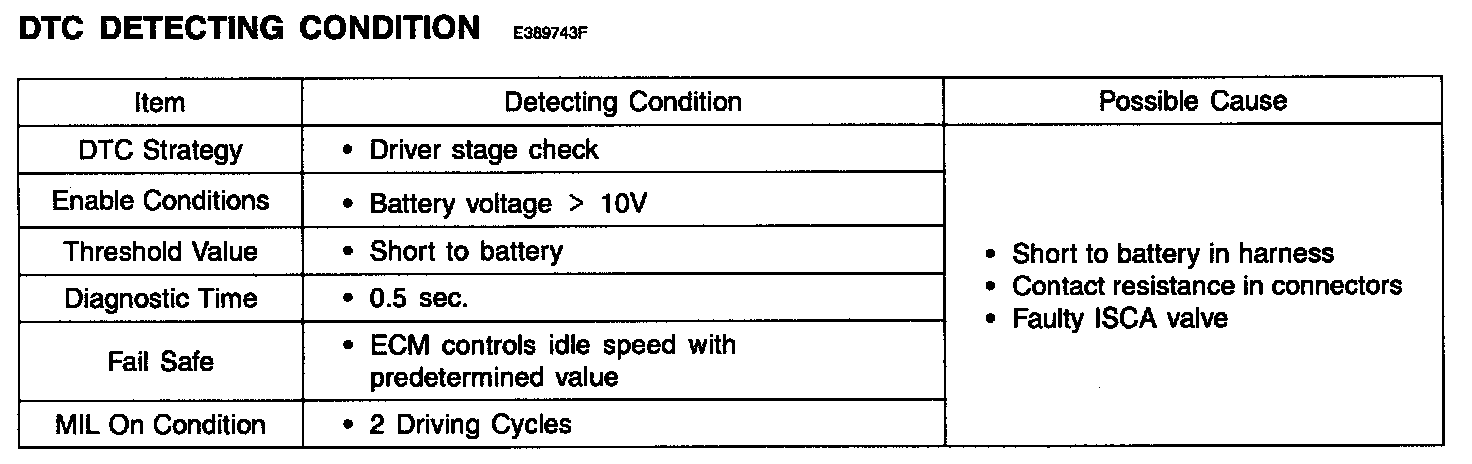 DTC DETECTING CONDITION E389743F

| Item | Detecting Condition | Possible Cause |
|---|---|---|
| DTC Strategy | • Driver stage check | • Short to battery in harness • Contact resistance in connectors • Faulty ISCA valve |
| Enable Conditions | • Battery voltage > 10V | |
| Threshold Value | • Short to battery | |
| Diagnostic Time | • 0.5 sec. | |
| Fail Safe | • ECM controls idle speed with predetermined value | |
| MIL On Condition | • 2 Driving Cycles | |